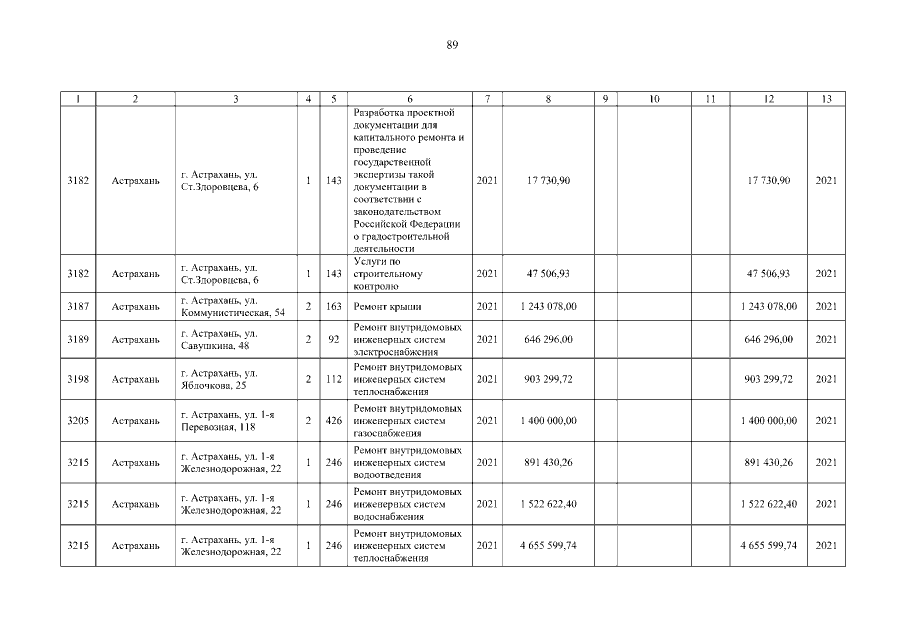 89

| 1 | 2 | 3 | 4 | 5 | 6 | 7 | 8 | 9 | 10 | 11 | 12 | 13 |
|---|---|---|---|---|---|---|---|---|---|---|---|---|
| 3182 | Астрахань | г. Астрахань, ул. Ст.Здоровцева, 6 | 1 | 143 | Разработка проектной документации для капитального ремонта и проведение государственной экспертизы такой документации в соответствии с законодательством Российской Федерации о градостроительной деятельности | 2021 | 17 730,90 | | | | 17 730,90 | 2021 |
| 3182 | Астрахань | г. Астрахань, ул. Ст.Здоровцева, 6 | 1 | 143 | Услуги по строительному контролю | 2021 | 47 506,93 | | | | 47 506,93 | 2021 |
| 3187 | Астрахань | г. Астрахань, ул. Коммунистическая, 54 | 2 | 163 | Ремонт крыши | 2021 | 1 243 078,00 | | | | 1 243 078,00 | 2021 |
| 3189 | Астрахань | г. Астрахань, ул. Савушкина, 48 | 2 | 92 | Ремонт внутридомовых инженерных систем электроснабжения | 2021 | 646 296,00 | | | | 646 296,00 | 2021 |
| 3198 | Астрахань | г. Астрахань, ул. Яблочкова, 25 | 2 | 112 | Ремонт внутридомовых инженерных систем теплоснабжения | 2021 | 903 299,72 | | | | 903 299,72 | 2021 |
| 3205 | Астрахань | г. Астрахань, ул. 1-я Перевозная, 118 | 2 | 426 | Ремонт внутридомовых инженерных систем газоснабжения | 2021 | 1 400 000,00 | | | | 1 400 000,00 | 2021 |
| 3215 | Астрахань | г. Астрахань, ул. 1-я Железнодорожная, 22 | 1 | 246 | Ремонт внутридомовых инженерных систем водоотведения | 2021 | 891 430,26 | | | | 891 430,26 | 2021 |
| 3215 | Астрахань | г. Астрахань, ул. 1-я Железнодорожная, 22 | 1 | 246 | Ремонт внутридомовых инженерных систем водоснабжения | 2021 | 1 522 622,40 | | | | 1 522 622,40 | 2021 |
| 3215 | Астрахань | г. Астрахань, ул. 1-я Железнодорожная, 22 | 1 | 246 | Ремонт внутридомовых инженерных систем теплоснабжения | 2021 | 4 655 599,74 | | | | 4 655 599,74 | 2021 |